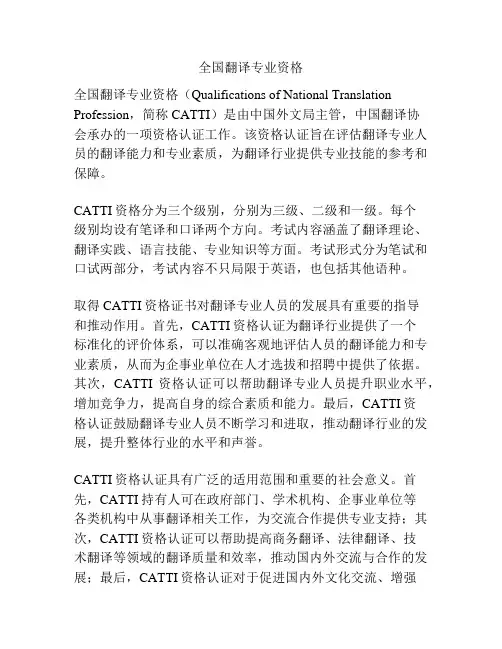 全国翻译专业资格

全国翻译专业资格（Qualifications of National Translation Profession，简称 CATTI）是由中国外文局主管，中国翻译协会承办的一项资格认证工作。该资格认证旨在评估翻译专业人员的翻译能力和专业素质，为翻译行业提供专业技能的参考和保障。

CATTI 资格分为三个级别，分别为三级、二级和一级。每个级别均设有笔译和口译两个方向。考试内容涵盖了翻译理论、翻译实践、语言技能、专业知识等方面。考试形式分为笔试和口试两部分，考试内容不只局限于英语，也包括其他语种。

取得 CATTI 资格证书对翻译专业人员的发展具有重要的指导和推动作用。首先，CATTI 资格认证为翻译行业提供了一个标准化的评价体系，可以准确客观地评估人员的翻译能力和专业素质，从而为企事业单位在人才选拔和招聘中提供了依据。其次，CATTI 资格认证可以帮助翻译专业人员提升职业水平，增加竞争力，提高自身的综合素质和能力。最后，CATTI 资格认证鼓励翻译专业人员不断学习和进取，推动翻译行业的发展，提升整体行业的水平和声誉。

CATTI 资格认证具有广泛的适用范围和重要的社会意义。首先，CATTI 持有人可在政府部门、学术机构、企事业单位等各类机构中从事翻译相关工作，为交流合作提供专业支持；其次，CATTI 资格认证可以帮助提高商务翻译、法律翻译、技术翻译等领域的翻译质量和效率，推动国内外交流与合作的发展；最后，CATTI 资格认证对于促进国内外文化交流、增强